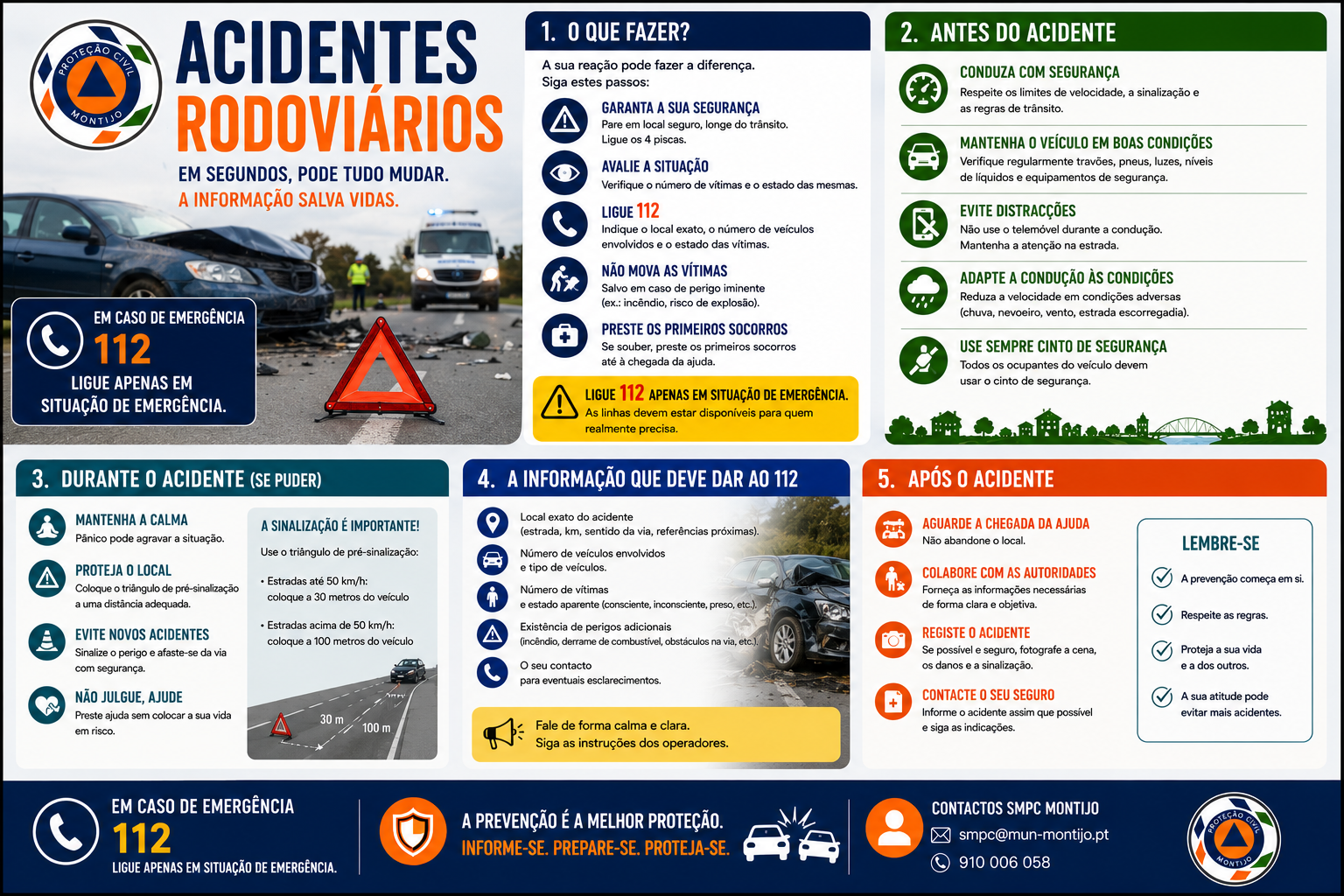 PROTEÇÃO CIVIL
MONTIJO

ACIDENTES RODOVIÁRIOS

EM SEGUNDOS, PODE TUDO MUDAR.
A INFORMAÇÃO SALVA VIDAS.

EM CASO DE EMERGÊNCIA
112
LIGUE APENAS EM SITUAÇÃO DE EMERGÊNCIA.

1. O QUE FAZER?

A sua reação pode fazer a diferença.
Siga estes passos:

GARANTA A SUA SEGURANÇA
Pare em local seguro, longe do trânsito.
Ligue os 4 piscas.

AVALIE A SITUAÇÃO
Verifique o número de vítimas e o estado das mesmas.

LIGUE 112
Indique o local exato, o número de veículos envolvidos e o estado das vítimas.

NÃO MOVA AS VÍTIMAS
Salvo em caso de perigo iminente (ex.: incêndio, risco de explosão).

PRESTE OS PRIMEIROS SOCORROS
Se souber, preste os primeiros socorros até à chegada da ajuda.

LIGUE 112 APENAS EM SITUAÇÃO DE EMERGÊNCIA.
As linhas devem estar disponíveis para quem realmente precisa.

2. ANTES DO ACIDENTE

CONDUZA COM SEGURANÇA
Respeite os limites de velocidade, a sinalização e as regras de trânsito.

MANTENHA O VEÍCULO EM BOAS CONDIÇÕES
Verifique regularmente travões, pneus, luzes, níveis de líquidos e equipamentos de segurança.

EVITE DISTRACÇÕES
Não use o telemóvel durante a condução.
Mantenha a atenção na estrada.

ADAPTE A CONDUÇÃO ÀS CONDIÇÕES
Reduza a velocidade em condições adversas (chuva, nevoeiro, vento, estrada escorregadia).

USE SEMPRE CINTO DE SEGURANÇA
Todos os ocupantes do veículo devem usar o cinto de segurança.

3. DURANTE O ACIDENTE (SE PUDER)

MANTENHA A CALMA
Pânico pode agravar a situação.

PROTEJA O LOCAL
Coloque o triângulo de pré-sinalização a uma distância adequada.

EVITE NOVOS ACIDENTES
Sinalize o perigo e afaste-se da via com segurança.

NÃO JULGUE, AJUDE
Preste ajuda sem colocar a sua vida em risco.

A SINALIZAÇÃO É IMPORTANTE!
Use o triângulo de pré-sinalização:
• Estradas até 50 km/h: coloque a 30 metros do veículo
• Estradas acima de 50 km/h: coloque a 100 metros do veículo
30 m
100 m

4. A INFORMAÇÃO QUE DEVE DAR AO 112

Local exato do acidente
(estrada, km, sentido da via, referências próximas).

Número de veículos envolvidos e tipo de veículos.

Número de vítimas
e estado aparente (consciente, inconsciente, preso, etc.).

Existência de perigos adicionais
(incêndio, derrame de combustível, obstáculos na via, etc.).

O seu contacto
para eventuais esclarecimentos.

Fale de forma calma e clara.
Siga as instruções dos operadores.

5. APÓS O ACIDENTE

AGUARDE A CHEGADA DA AJUDA
Não abandone o local.

COLABORE COM AS AUTORIDADES
Forneça as informações necessárias de forma clara e objetiva.

REGISTE O ACIDENTE
Se possível e seguro, fotografe a cena, os danos e a sinalização.

CONTACTE O SEU SEGURO
Informe o acidente assim que possível e siga as indicações.

LEMBRE-SE
A prevenção começa em si.
Respeite as regras.
Proteja a sua vida e a dos outros.
A sua atitude pode evitar mais acidentes.

EM CASO DE EMERGÊNCIA
112
LIGUE APENAS EM SITUAÇÃO DE EMERGÊNCIA.

A PREVENÇÃO É A MELHOR PROTEÇÃO.
INFORME-SE. PREPARE-SE. PROTEJA-SE.

CONTACTOS SMPC MONTIJO
smpc@mun-montijo.pt
910 006 058

PROTEÇÃO CIVIL
MONTIJO